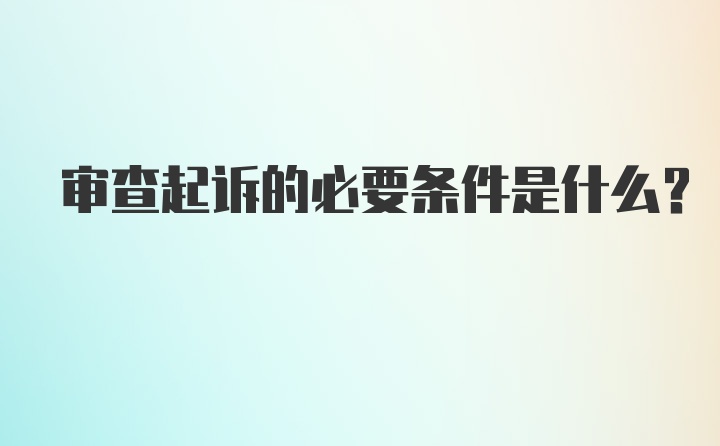 审查起诉的必要条件是什么?